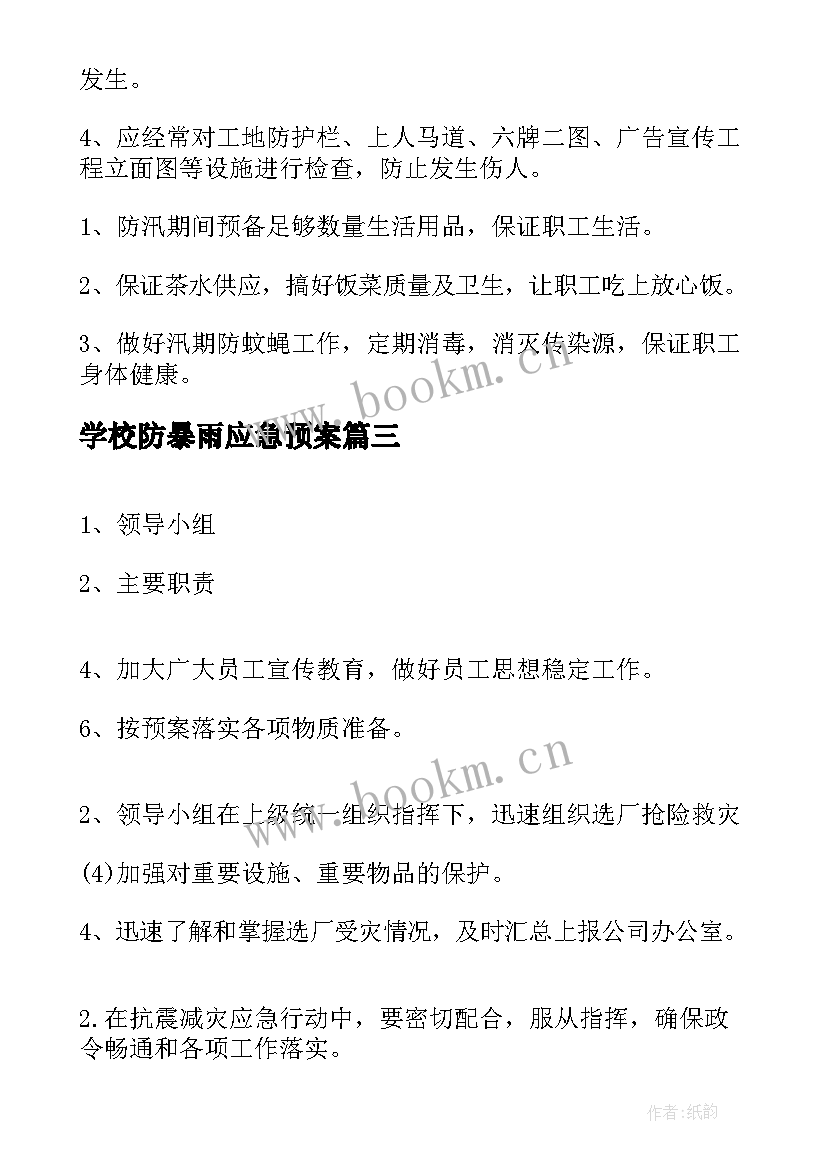 发生。

4、应经常对工地防护栏、上人马道、六牌二图、广告宣传工程立面图等设施进行检查，防止发生伤人。

1、防汛期间预备足够数量生活用品，保证职工生活。

2、保证茶水供应，搞好饭菜质量及卫生，让职工吃上放心饭。

3、做好汛期防蚊蝇工作，定期消毒，消灭传染源，保证职工身体健康。

www.bookm.cn

学校防暴雨应急预案篇三

1、领导小组

2、主要职责

4、加大广大员工宣传教育，做好员工思想稳定工作。

6、按预案落实各项物质准备。

www.bookm.cn

2、领导小组在上级统一组织指挥下，迅速组织选厂抢险救灾

(4)加强对重要设施、重要物品的保护。

4、迅速了解和掌握选厂受灾情况，及时汇总上报公司办公室。

2.在抗震减灾应急行动中，要密切配合，服从指挥，确保政令畅通和各项工作落实。

作者:纸韵